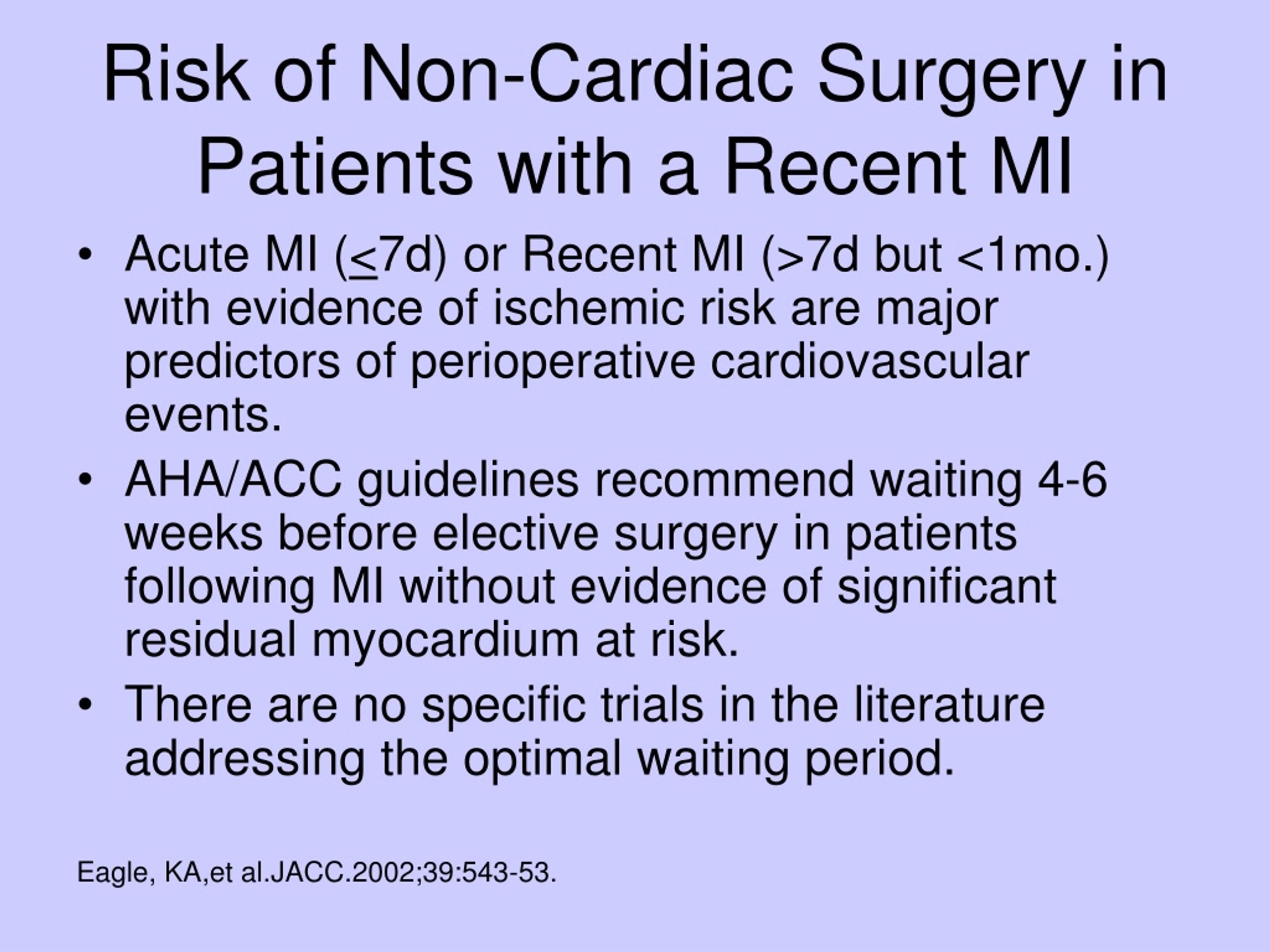 Risk of Non-Cardiac Surgery in Patients with a Recent MI

• Acute MI ($\leq$7d) or Recent MI (>7d but <1mo.) with evidence of ischemic risk are major predictors of perioperative cardiovascular events.
• AHA/ACC guidelines recommend waiting 4-6 weeks before elective surgery in patients following MI without evidence of significant residual myocardium at risk.
• There are no specific trials in the literature addressing the optimal waiting period.

Eagle, KA,et al.JACC.2002;39:543-53.